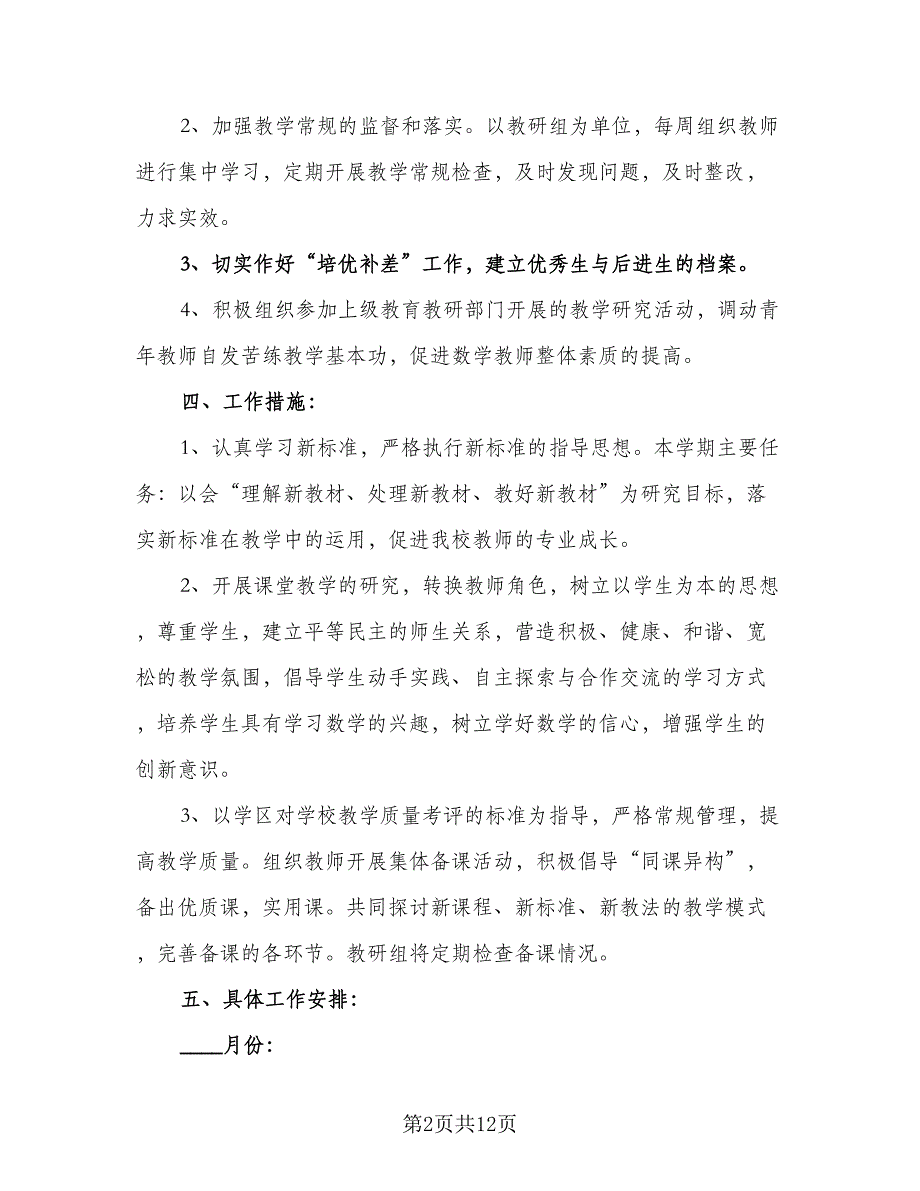 2、加强教学常规的监督和落实。以教研组为单位，每周组织教师进行集中学习，定期开展教学常规检查，及时发现问题，及时整改，力求实效。

3、切实作好“培优补差”工作，建立优秀生与后进生的档案。

4、积极组织参加上级教育教研部门开展的教学研究活动，调动青年教师自发苦练教学基本功，促进数学教师整体素质的提高。

四、工作措施：

1、认真学习新标准，严格执行新标准的指导思想。本学期主要任务：以会“理解新教材、处理新教材、教好新教材”为研究目标，落实新标准在教学中的运用，促进我校教师的专业成长。

2、开展课堂教学的研究，转换教师角色，树立以学生为本的思想，尊重学生，建立平等民主的师生关系，营造积极、健康、和谐、宽松的教学氛围，倡导学生动手实践、自主探索与合作交流的学习方式，培养学生具有学习数学的兴趣，树立学好数学的信心，增强学生的创新意识。

3、以学区对学校教学质量考评的标准为指导，严格常规管理，提高教学质量。组织教师开展集体备课活动，积极倡导“同课异构”，备出优质课，实用课。共同探讨新课程、新标准、新教法的教学模式，完善备课的各环节。教研组将定期检查备课情况。

五、具体工作安排：

____月份：

第2页共12页